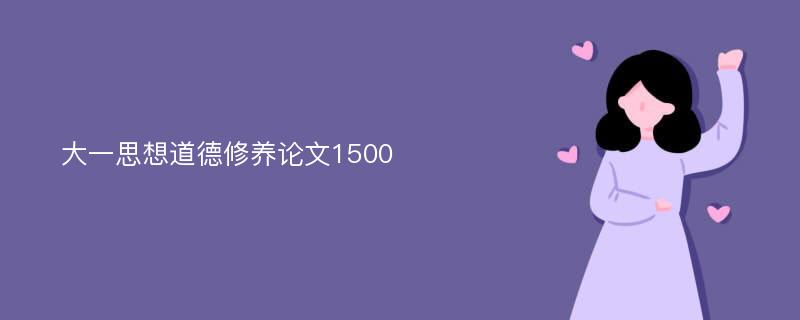 大一思想道德修养论文1500